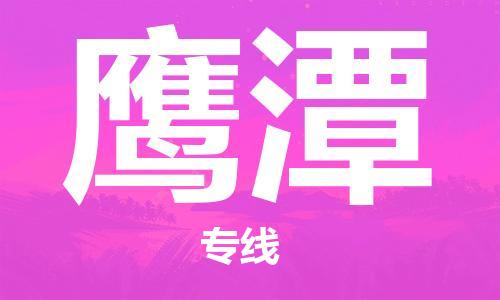 鹰潭

专线